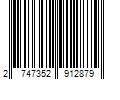 2 747352 912879